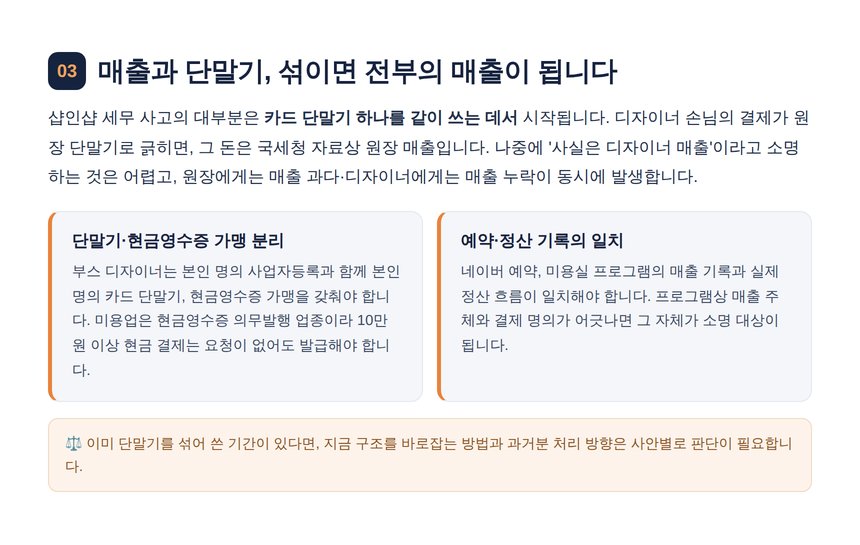 03 매출과 단말기, 섞이면 전부의 매출이 됩니다

샵인샵 세무 사고의 대부분은 카드 단말기 하나를 같이 쓰는 데서 시작됩니다. 디자이너 손님의 결제가 원장 단말기로 긁히면, 그 돈은 국세청 자료상 원장 매출입니다. 나중에 '사실은 디자이너 매출'이라고 소명하는 것은 어렵고, 원장에게는 매출 과다·디자이너에게는 매출 누락이 동시에 발생합니다.

단말기·현금영수증 가맹 분리

부스 디자이너는 본인 명의 사업자등록과 함께 본인 명의 카드 단말기, 현금영수증 가맹을 갖춰야 합니다. 미용업은 현금영수증 의무발행 업종이라 10만 원 이상 현금 결제는 요청이 없어도 발급해야 합니다.

예약·정산 기록의 일치

네이버 예약, 미용실 프로그램의 매출 기록과 실제 정산 흐름이 일치해야 합니다. 프로그램상 매출 주체와 결제 명의가 어긋나면 그 자체가 소명 대상이 됩니다.

⚖️ 이미 단말기를 섞어 쓴 기간이 있다면, 지금 구조를 바로잡는 방법과 과거분 처리 방향은 사안별로 판단이 필요합니다.